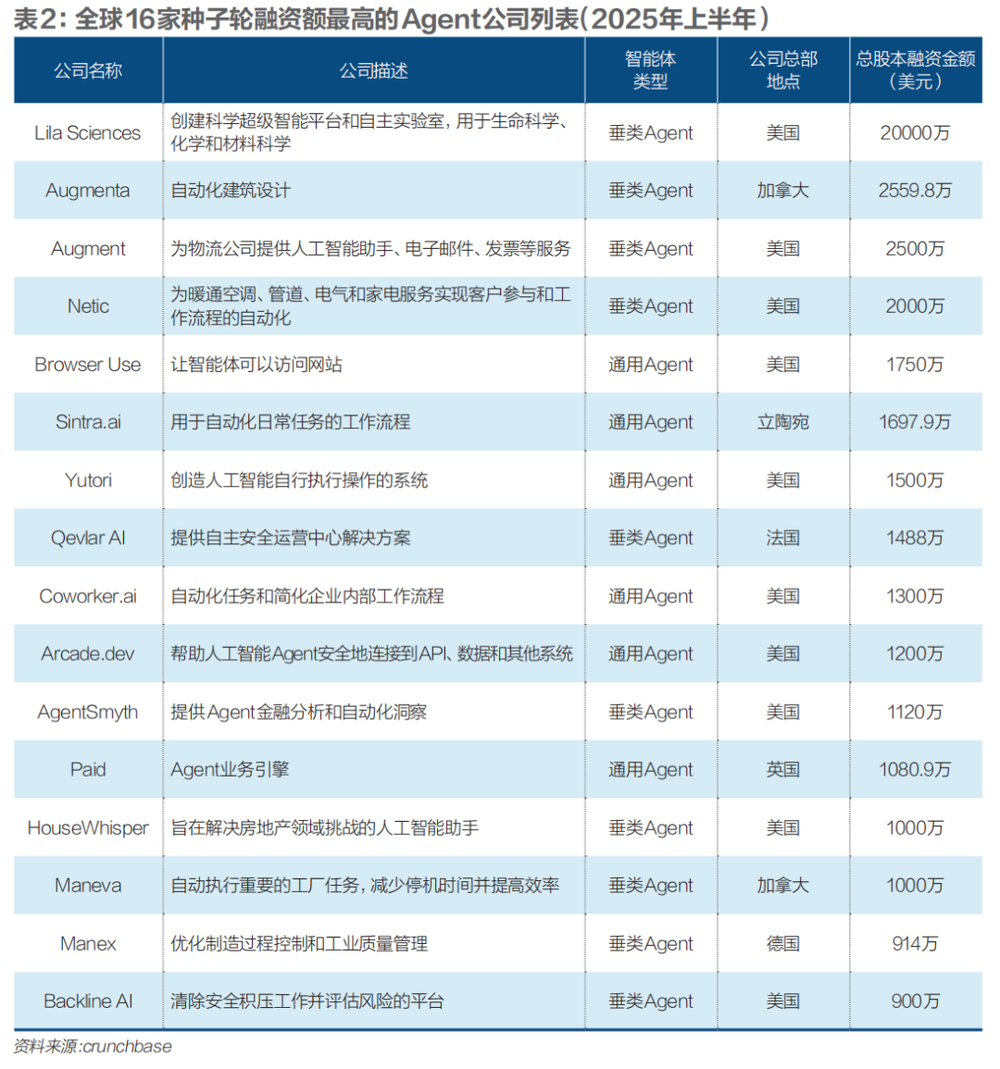 表2：全球16家种子轮融资额最高的Agent公司列表（2025年上半年）

| 公司名称 | 公司描述 | 智能体类型 | 公司总部地点 | 总股本融资金额（美元） |
|---|---|---|---|---|
| Lila Sciences | 创建科学超级智能平台和自主实验室，用于生命科学、化学和材料科学 | 垂类Agent | 美国 | 20000万 |
| Augmenta | 自动化建筑设计 | 垂类Agent | 加拿大 | 2559.8万 |
| Augment | 为物流公司提供人工智能助手、电子邮件、发票等服务 | 垂类Agent | 美国 | 2500万 |
| Netic | 为暖通空调、管道、电气和家电服务实现客户参与和工作流程的自动化 | 垂类Agent | 美国 | 2000万 |
| Browser Use | 让智能体可以访问网站 | 通用Agent | 美国 | 1750万 |
| Sintra.ai | 用于自动化日常任务的工作流程 | 通用Agent | 立陶宛 | 1697.9万 |
| Yutori | 创造人工智能自行执行操作的系统 | 通用Agent | 美国 | 1500万 |
| Qevlar AI | 提供自主安全运营中心解决方案 | 垂类Agent | 法国 | 1488万 |
| Coworker.ai | 自动化任务和简化企业内部工作流程 | 通用Agent | 美国 | 1300万 |
| Arcade.dev | 帮助人工智能Agent安全地连接到API、数据和其他系统 | 通用Agent | 美国 | 1200万 |
| AgentSmyth | 提供Agent金融分析和自动化洞察 | 垂类Agent | 美国 | 1120万 |
| Paid | Agent业务引擎 | 通用Agent | 英国 | 1080.9万 |
| HouseWhisper | 旨在解决房地产领域挑战的人工智能助手 | 垂类Agent | 美国 | 1000万 |
| Maneva | 自动执行重要的工厂任务，减少停机时间并提高效率 | 垂类Agent | 加拿大 | 1000万 |
| Manex | 优化制造过程控制和工业质量管理 | 垂类Agent | 德国 | 914万 |
| Backline AI | 清除安全积压工作并评估风险的平台 | 垂类Agent | 美国 | 900万 |

资料来源:crunchbase